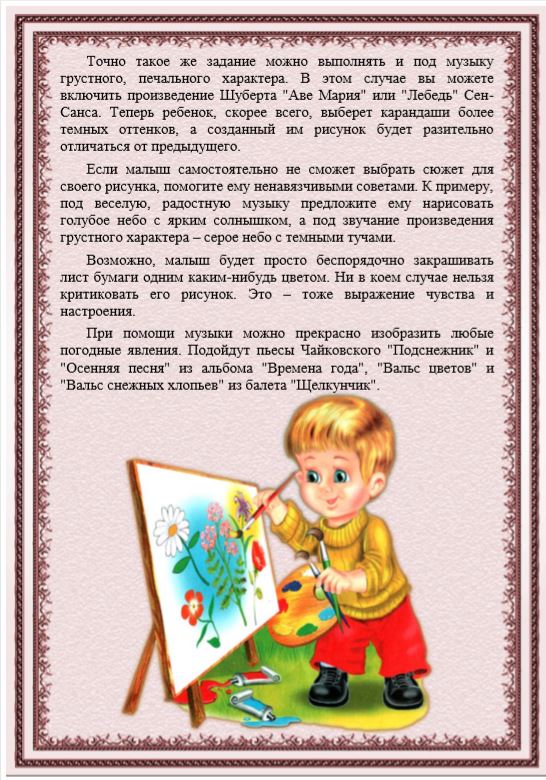 Точно такое же задание можно выполнять и под музыку грустного, печального характера. В этом случае вы можете включить произведение Шуберта "Аве Мария" или "Лебедь" Сен-Санса. Теперь ребенок, скорее всего, выберет карандаши более темных оттенков, а созданный им рисунок будет разительно отличаться от предыдущего.

Если малыш самостоятельно не сможет выбрать сюжет для своего рисунка, помогите ему ненавязчивыми советами. К примеру, под веселую, радостную музыку предложите ему нарисовать голубое небо с ярким солнышком, а под звучание произведения грустного характера – серое небо с темными тучами.

Возможно, малыш будет просто беспорядочно закрашивать лист бумаги одним каким-нибудь цветом. Ни в коем случае нельзя критиковать его рисунок. Это – тоже выражение чувства и настроения.

При помощи музыки можно прекрасно изобразить любые погодные явления. Подойдут пьесы Чайковского "Подснежник" и "Осенняя песня" из альбома "Времена года", "Вальс цветов" и "Вальс снежных хлопьев" из балета "Щелкунчик".